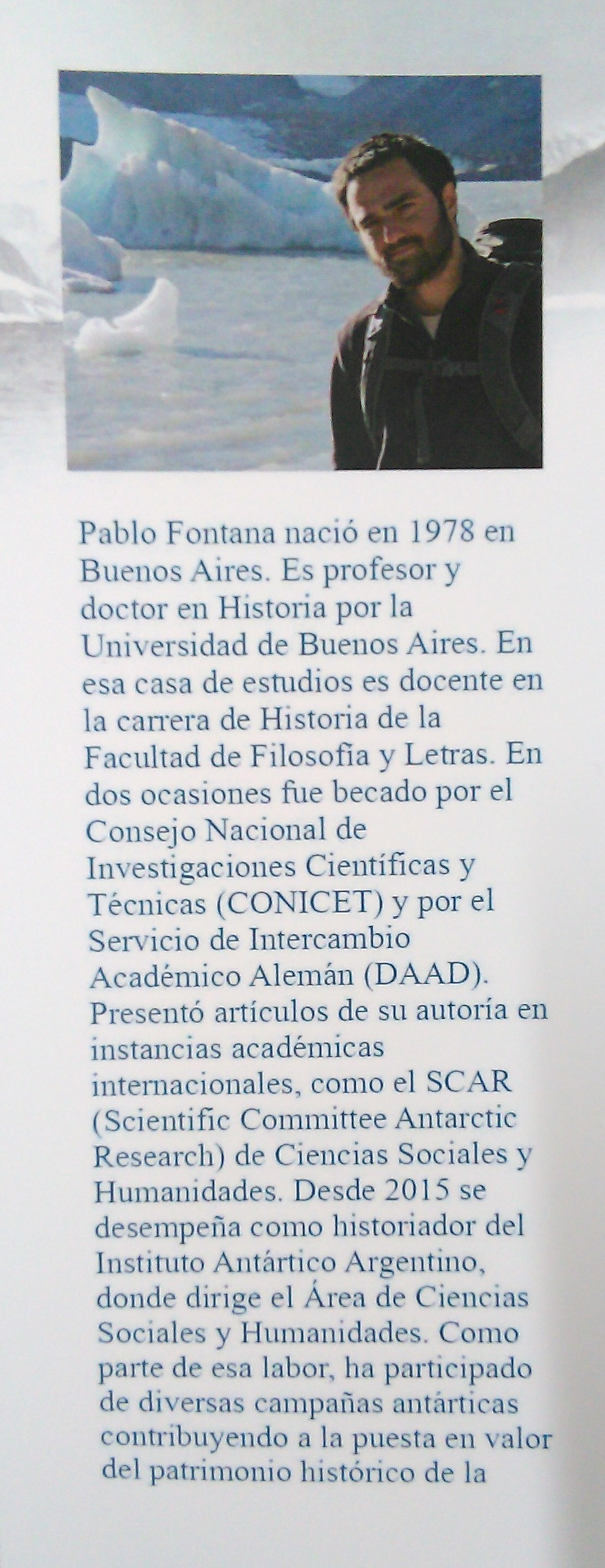 Pablo Fontana nació en 1978 en Buenos Aires. Es profesor y doctor en Historia por la Universidad de Buenos Aires. En esa casa de estudios es docente en la carrera de Historia de la Facultad de Filosofía y Letras. En dos ocasiones fue becado por el Consejo Nacional de Investigaciones Científicas y Técnicas (CONICET) y por el Servicio de Intercambio Académico Alemán (DAAD). Presentó artículos de su autoría en instancias académicas internacionales, como el SCAR (Scientific Committee Antarctic Research) de Ciencias Sociales y Humanidades. Desde 2015 se desempeña como historiador del Instituto Antártico Argentino, donde dirige el Área de Ciencias Sociales y Humanidades. Como parte de esa labor, ha participado de diversas campañas antárticas contribuyendo a la puesta en valor del patrimonio histórico de la